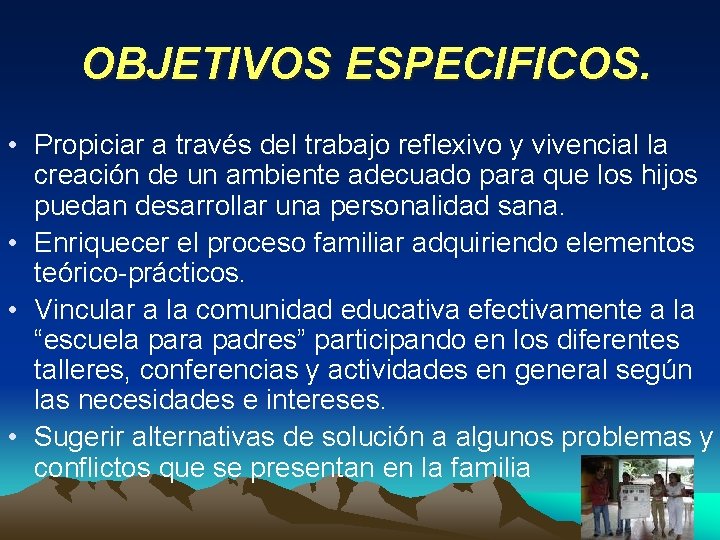 OBJETIVOS ESPECIFICOS.

• Propiciar a través del trabajo reflexivo y vivencial la creación de un ambiente adecuado para que los hijos puedan desarrollar una personalidad sana.
• Enriquecer el proceso familiar adquiriendo elementos teórico-prácticos.
• Vincular a la comunidad educativa efectivamente a la “escuela para padres” participando en los diferentes talleres, conferencias y actividades en general según las necesidades e intereses.
• Sugerir alternativas de solución a algunos problemas y conflictos que se presentan en la familia